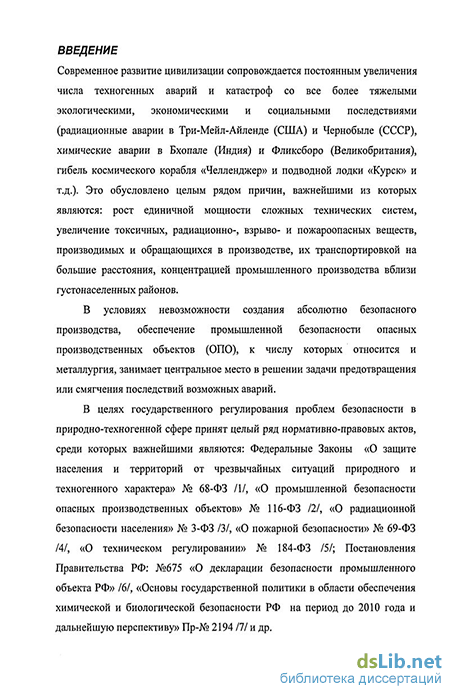 ВВЕДЕНИЕ

Современное развитие цивилизации сопровождается постоянным увеличения числа техногенных аварий и катастроф со все более тяжелыми экологическими, экономическими и социальными последствиями (радиационные аварии в Три-Мейл-Айленде (США) и Чернобыле (СССР), химические аварии в Бхопале (Индия) и Фликсборо (Великобритания), гибель космического корабля «Челленджер» и подводной лодки «Курск» и т.д.). Это обусловлено целым рядом причин, важнейшими из которых являются: рост единичной мощности сложных технических систем, увеличение токсичных, радиационно-, взрыво- и пожароопасных веществ, производимых и обращающихся в производстве, их транспортировкой на большие расстояния, концентрацией промышленного производства вблизи густонаселенных районов.

В условиях невозможности создания абсолютно безопасного производства, обеспечение промышленной безопасности опасных производственных объектов (ОПО), к числу которых относится и металлургия, занимает центральное место в решении задачи предотвращения или смягчения последствий возможных аварий.

В целях государственного регулирования проблем безопасности в природно-техногенной сфере принят целый ряд нормативно-правовых актов, среди которых важнейшими являются: Федеральные Законы «О защите населения и территорий от чрезвычайных ситуаций природного и техногенного характера» № 68-ФЗ /1/, «О промышленной безопасности опасных производственных объектов» № 116-ФЗ /2/, «О радиационной безопасности населения» № 3-ФЗ /3/, «О пожарной безопасности» № 69-ФЗ /4/, «О техническом регулировании» № 184-ФЗ /5/; Постановления Правительства РФ: №675 «О декларации безопасности промышленного объекта РФ» /6/, «Основы государственной политики в области обеспечения химической и биологической безопасности РФ на период до 2010 года и дальнейшую перспективу» Пр-№ 2194 /7/ и др.

dsLib.net
библиотека диссертаций